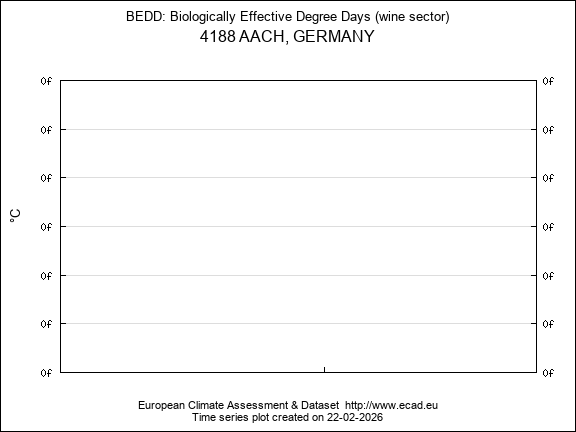 BEDD: Biologically Effective Degree Days (wine sector)
4188 AACH, GERMANY

°C

0f 0f
0f 0f
0f 0f
0f 0f
0f 0f
0f 0f
0f 0f

European Climate Assessment & Dataset http://www.ecad.eu
Time series plot created on 22-02-2026